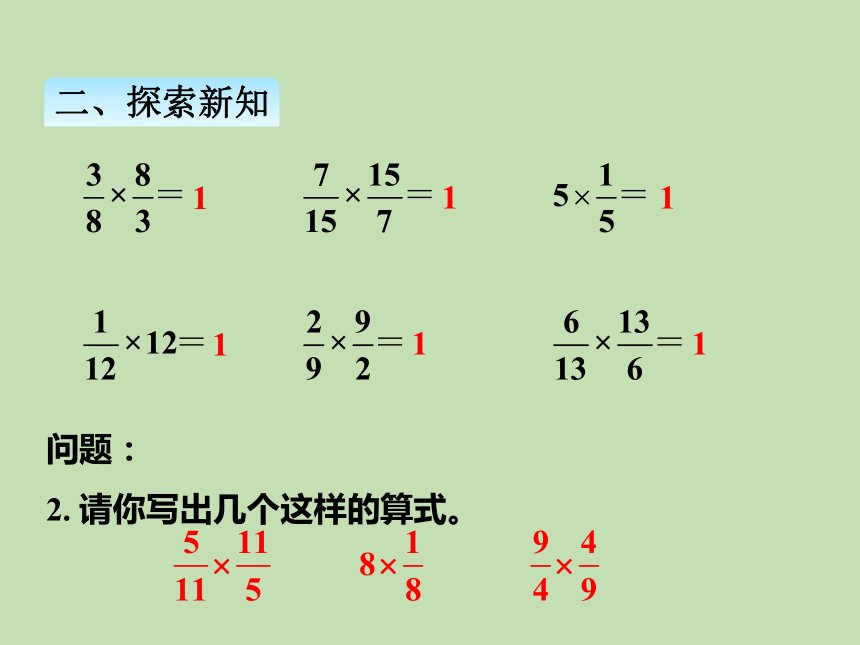 二、探索新知

$\frac{3}{8}\times\frac{8}{3}=1$ $\frac{7}{15}\times\frac{15}{7}=1$ $5\times\frac{1}{5}=1$

$\frac{1}{12}\times12=1$ $\frac{2}{9}\times\frac{9}{2}=1$ $\frac{6}{13}\times\frac{13}{6}=1$

问题：

2. 请你写出几个这样的算式。

$\frac{5}{11}\times\frac{11}{5}$ $8\times\frac{1}{8}$ $\frac{9}{4}\times\frac{4}{9}$